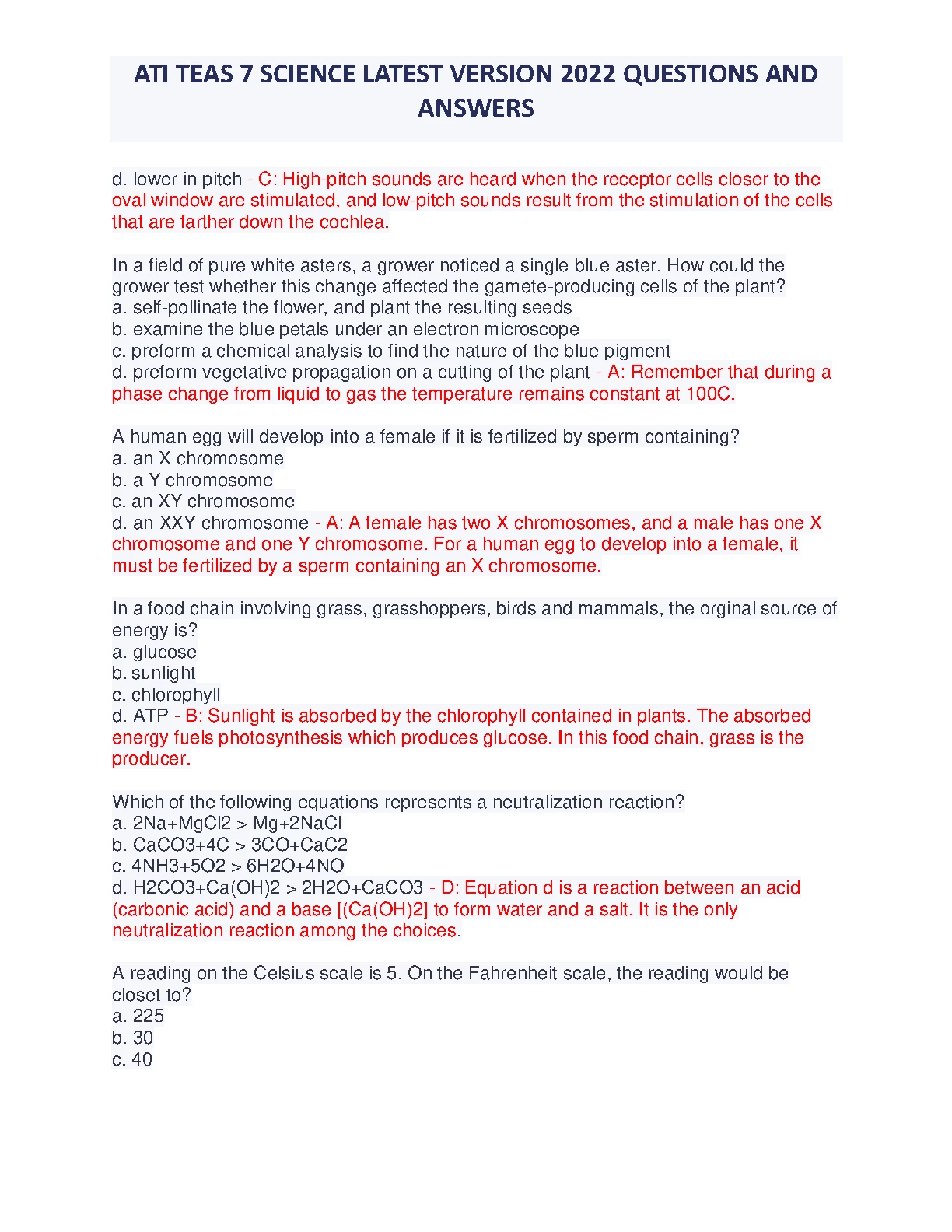 ATI TEAS 7 SCIENCE LATEST VERSION 2022 QUESTIONS AND ANSWERS

d. lower in pitch - C: High-pitch sounds are heard when the receptor cells closer to the oval window are stimulated, and low-pitch sounds result from the stimulation of the cells that are farther down the cochlea.

In a field of pure white asters, a grower noticed a single blue aster. How could the grower test whether this change affected the gamete-producing cells of the plant?
a. self-pollinate the flower, and plant the resulting seeds
b. examine the blue petals under an electron microscope
c. preform a chemical analysis to find the nature of the blue pigment
d. preform vegetative propagation on a cutting of the plant - A: Remember that during a phase change from liquid to gas the temperature remains constant at 100C.

A human egg will develop into a female if it is fertilized by sperm containing?
a. an X chromosome
b. a Y chromosome
c. an XY chromosome
d. an XXY chromosome - A: A female has two X chromosomes, and a male has one X chromosome and one Y chromosome. For a human egg to develop into a female, it must be fertilized by a sperm containing an X chromosome.

In a food chain involving grass, grasshoppers, birds and mammals, the orginal source of energy is?
a. glucose
b. sunlight
c. chlorophyll
d. ATP - B: Sunlight is absorbed by the chlorophyll contained in plants. The absorbed energy fuels photosynthesis which produces glucose. In this food chain, grass is the producer.

Which of the following equations represents a neutralization reaction?
a. 2Na+MgCl2 > Mg+2NaCl
b. CaCO3+4C > 3CO+CaC2
c. 4NH3+5O2 > 6H2O+4NO
d. H2CO3+Ca(OH)2 > 2H2O+CaCO3 - D: Equation d is a reaction between an acid (carbonic acid) and a base [(Ca(OH)2] to form water and a salt. It is the only neutralization reaction among the choices.

A reading on the Celsius scale is 5. On the Fahrenheit scale, the reading would be closet to?
a. 225
b. 30
c. 40